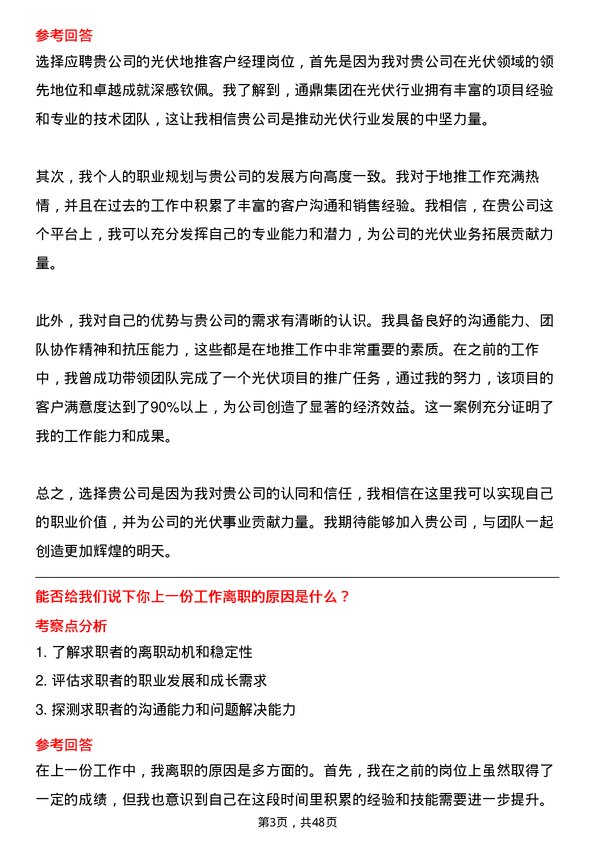 参考回答

选择应聘贵公司的光伏地推客户经理岗位，首先是因为我对贵公司在光伏领域的领先地位和卓越成就深感钦佩。我了解到，通鼎集团在光伏行业拥有丰富的项目经验和专业的技术团队，这让我相信贵公司是推动光伏行业发展的中坚力量。

其次，我个人的职业规划与贵公司的发展方向高度一致。我对于地推工作充满热情，并且在过去的工作中积累了丰富的客户沟通和销售经验。我相信，在贵公司这个平台上，我可以充分发挥自己的专业能力和潜力，为公司的光伏业务拓展贡献力量。

此外，我对自己的优势与贵公司的需求有清晰的认识。我具备良好的沟通能力、团队协作精神和抗压能力，这些都是在地推工作中非常重要的素质。在之前的工作中，我曾成功带领团队完成了一个光伏项目的推广任务，通过我的努力，该项目的客户满意度达到了90%以上，为公司创造了显著的经济效益。这一案例充分证明了我的工作能力和成果。

总之，选择贵公司是因为我对贵公司的认同和信任，我相信在这里我可以实现自己的职业价值，并为公司的光伏事业贡献力量。我期待能够加入贵公司，与团队一起创造更加辉煌的明天。

能否给我们说下你上一份工作离职的原因是什么？

考察点分析

1. 了解求职者的离职动机和稳定性

2. 评估求职者的职业发展和成长需求

3. 探测求职者的沟通能力和问题解决能力

参考回答

在上一份工作中，我离职的原因是多方面的。首先，我在之前的岗位上虽然取得了一定的成绩，但我也意识到自己在这段时间里积累的经验和技能需要进一步提升。

第3页，共48页